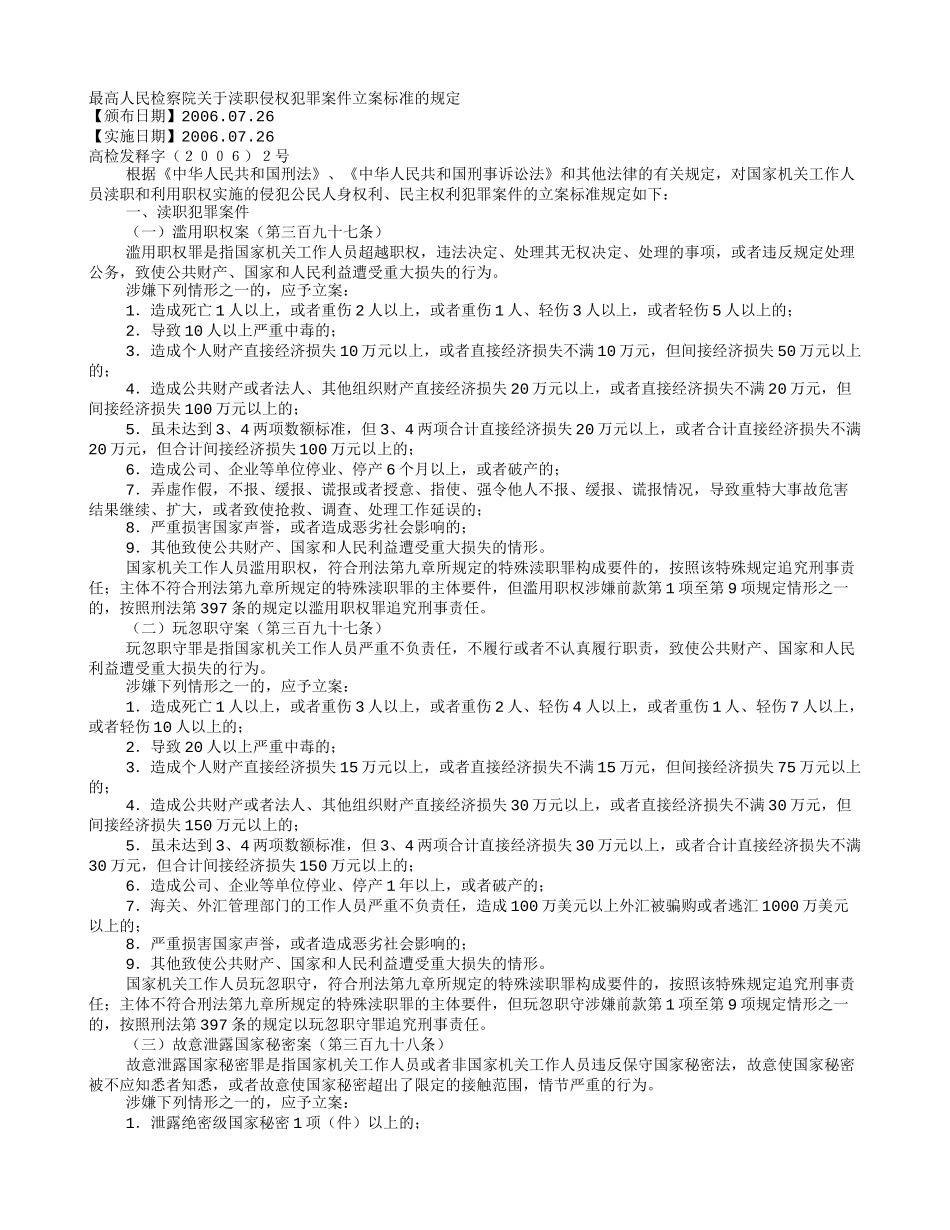 最高人民检察院关于渎职侵权犯罪案件立案标准的规定
【颁布日期】2006.07.26
【实施日期】2006.07.26
高检发释字（２００６）２号
根据《中华人民共和国刑法》、《中华人民共和国刑事诉讼法》和其他法律的有关规定，对国家机关工作人员渎职和利用职权实施的侵犯公民人身权利、民主权利犯罪案件的立案标准规定如下：
一、渎职犯罪案件
（一）滥用职权案（第三百九十七条）
滥用职权罪是指国家机关工作人员超越职权，违法决定、处理其无权决定、处理的事项，或者违反规定处理公务，致使公共财产、国家和人民利益遭受重大损失的行为。
涉嫌下列情形之一的，应予立案：
1．造成死亡1人以上，或者重伤2人以上，或者重伤1人、轻伤3人以上，或者轻伤5人以上的；
2．导致10人以上严重中毒的；
3．造成个人财产直接经济损失10万元以上，或者直接经济损失不满10万元，但间接经济损失50万元以上的；
4．造成公共财产或者法人、其他组织财产直接经济损失20万元以上，或者直接经济损失不满20万元，但间接经济损失100万元以上的；
5．虽未达到3、4两项数额标准，但3、4两项合计直接经济损失20万元以上，或者合计直接经济损失不满20万元，但合计间接经济损失100万元以上的；
6．造成公司、企业等单位停业、停产6个月以上，或者破产的；
7．弄虚作假，不报、缓报、谎报或者授意、指使、强令他人不报、缓报、谎报情况，导致重特大事故危害结果继续、扩大，或者致使抢救、调查、处理工作延误的；
8．严重损害国家声誉，或者造成恶劣社会影响的；
9．其他致使公共财产、国家和人民利益遭受重大损失的情形。
国家机关工作人员滥用职权，符合刑法第九章所规定的特殊渎职罪构成要件的，按照该特殊规定追究刑事责任；主体不符合刑法第九章所规定的特殊渎职罪的主体要件，但滥用职权涉嫌前款第1项至第9项规定情形之一的，按照刑法第397条的规定以滥用职权罪追究刑事责任。
（二）玩忽职守案（第三百九十七条）
玩忽职守罪是指国家机关工作人员严重不负责任，不履行或者不认真履行职责，致使公共财产、国家和人民利益遭受重大损失的行为。
涉嫌下列情形之一的，应予立案：
1．造成死亡1人以上，或者重伤3人以上，或者重伤2人、轻伤4人以上，或者重伤1人、轻伤7人以上，或者轻伤10人以上的；
2．导致20人以上严重中毒的；
3．造成个人财产直接经济损失15万元以上，或者直接经济损失不满15万元，但间接经济损失75万元以上的；
4．造成公共财产或者法人、其他组织财产直接经济损失30万元以上，或者直接经济损失不满30万元，但间接经济损失150万元以上的；
5．虽未达到3、4两项数额标准，但3、4两项合计直接经济损失30万元以上，或者合计直接经济损失不满30万元，但合计间接经济损失150万元以上的；
6．造成公司、企业等单位停业、停产1年以上，或者破产的；
7．海关、外汇管理部门的工作人员严重不负责任，造成100万美元以上外汇被骗购或者逃汇1000万美元以上的；
8．严重损害国家声誉，或者造成恶劣社会影响的；
9．其他致使公共财产、国家和人民利益遭受重大损失的情形。
国家机关工作人员玩忽职守，符合刑法第九章所规定的特殊渎职罪构成要件的，按照该特殊规定追究刑事责任；主体不符合刑法第九章所规定的特殊渎职罪的主体要件，但玩忽职守涉嫌前款第1项至第9项规定情形之一的，按照刑法第397条的规定以玩忽职守罪追究刑事责任。
（三）故意泄露国家秘密案（第三百九十八条）
故意泄露国家秘密罪是指国家机关工作人员或者非国家机关工作人员违反保守国家秘密法，故意使国家秘密被不应知悉者知悉，或者故意使国家秘密超出了限定的接触范围，情节严重的行为。
涉嫌下列情形之一的，应予立案：
1．泄露绝密级国家秘密1项（件）以上的；